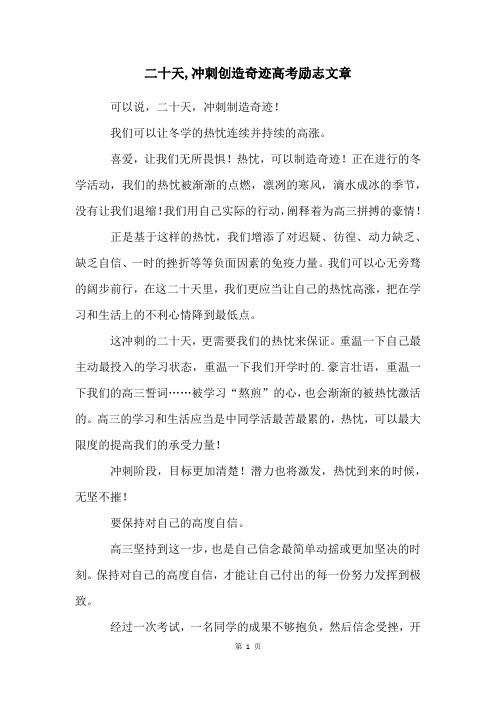 二十天,冲刺创造奇迹高考励志文章

可以说，二十天，冲刺制造奇迹！

我们可以让冬学的热忱连续并持续的高涨。

喜爱，让我们无所畏惧！热忱，可以制造奇迹！正在进行的冬学活动，我们的热忱被渐渐的点燃，凛冽的寒风，滴水成冰的季节，没有让我们退缩！我们用自己实际的行动，阐释着为高三拼搏的豪情！

正是基于这样的热忱，我们增添了对迟疑、彷徨、动力缺乏、缺乏自信、一时的挫折等等负面因素的免疫力量。我们可以心无旁骛的阔步前行，在这二十天里，我们更应当让自己的热忱高涨，把在学习和生活上的不利心情降到最低点。

这冲刺的二十天，更需要我们的热忱来保证。重温一下自己最主动最投入的学习状态，重温一下我们开学时的.豪言壮语，重温一下我们的高三誓词……被学习“熬煎”的心，也会渐渐的被热忱激活的。高三的学习和生活应当是中同学活最苦最累的，热忱，可以最大限度的提高我们的承受力量！

冲刺阶段，目标更加清楚！潜力也将激发，热忱到来的时候，无坚不摧！

要保持对自己的高度自信。

高三坚持到这一步，也是自己信念最简单动摇或更加坚决的时刻。保持对自己的高度自信，才能让自己付出的每一份努力发挥到极致。

经过一次考试，一名同学的成果不够抱负，然后信念受挫，开

第 1 页